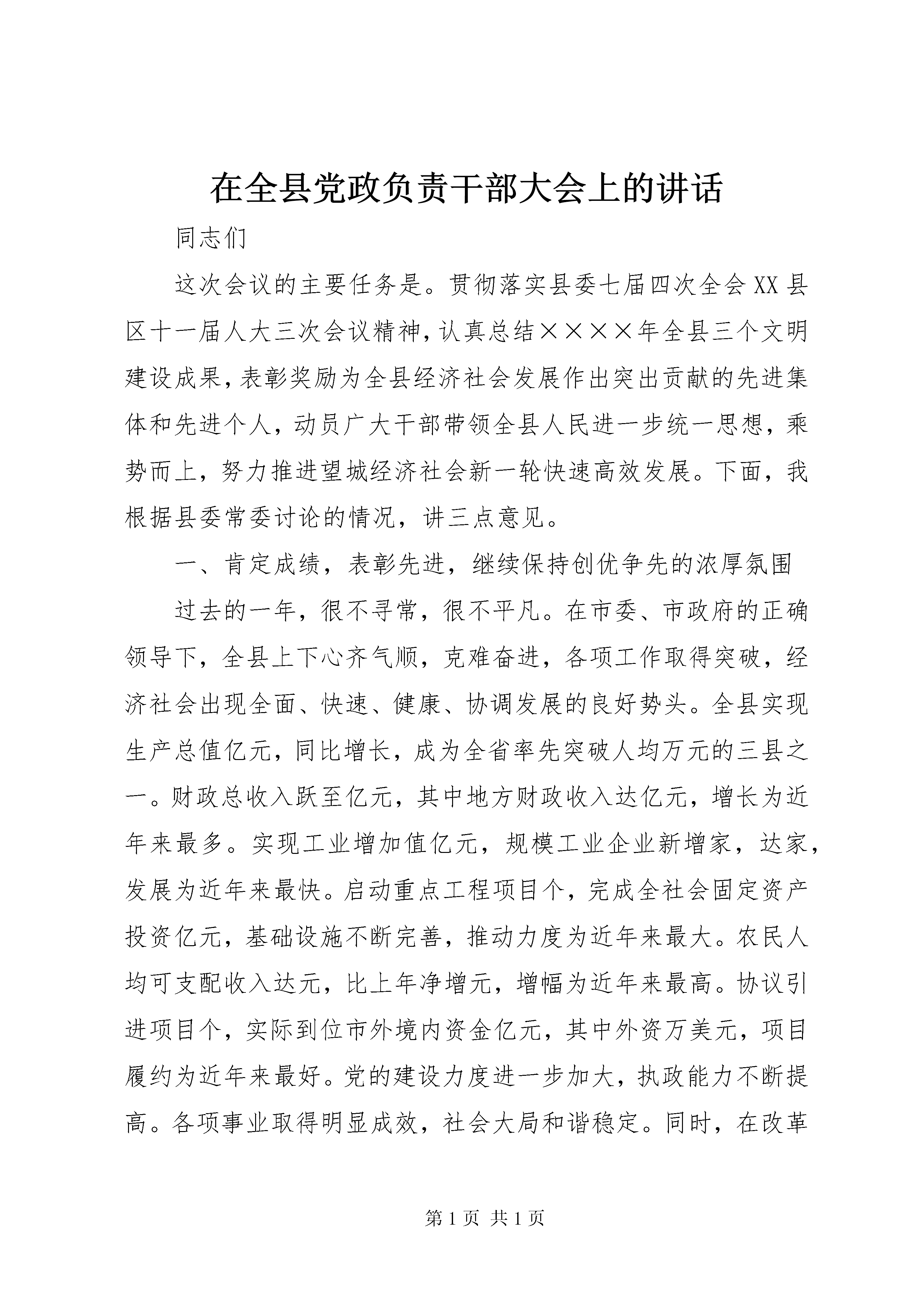 在全县党政负责干部大会上的讲话

同志们

这次会议的主要任务是。贯彻落实县委七届四次全会XX县区十一届人大三次会议精神，认真总结××××年全县三个文明建设成果，表彰奖励为全县经济社会发展作出突出贡献的先进集体和先进个人，动员广大干部带领全县人民进一步统一思想，乘势而上，努力推进望城经济社会新一轮快速高效发展。下面，我根据县委常委讨论的情况，讲三点意见。

一、肯定成绩，表彰先进，继续保持创优争先的浓厚氛围

过去的一年，很不寻常，很不平凡。在市委、市政府的正确领导下，全县上下心齐气顺，克难奋进，各项工作取得突破，经济社会出现全面、快速、健康、协调发展的良好势头。全县实现生产总值亿元，同比增长，成为全省率先突破人均万元的三县之一。财政总收入跃至亿元，其中地方财政收入达亿元，增长为近年来最多。实现工业增加值亿元，规模工业企业新增家，达家，发展为近年来最快。启动重点工程项目个，完成全社会固定资产投资亿元，基础设施不断完善，推动力度为近年来最大。农民人均可支配收入达元，比上年净增元，增幅为近年来最高。协议引进项目个，实际到位市外境内资金亿元，其中外资万美元，项目履约为近年来最好。党的建设力度进一步加大，执政能力不断提高。各项事业取得明显成效，社会大局和谐稳定。同时，在改革

第1页 共1页